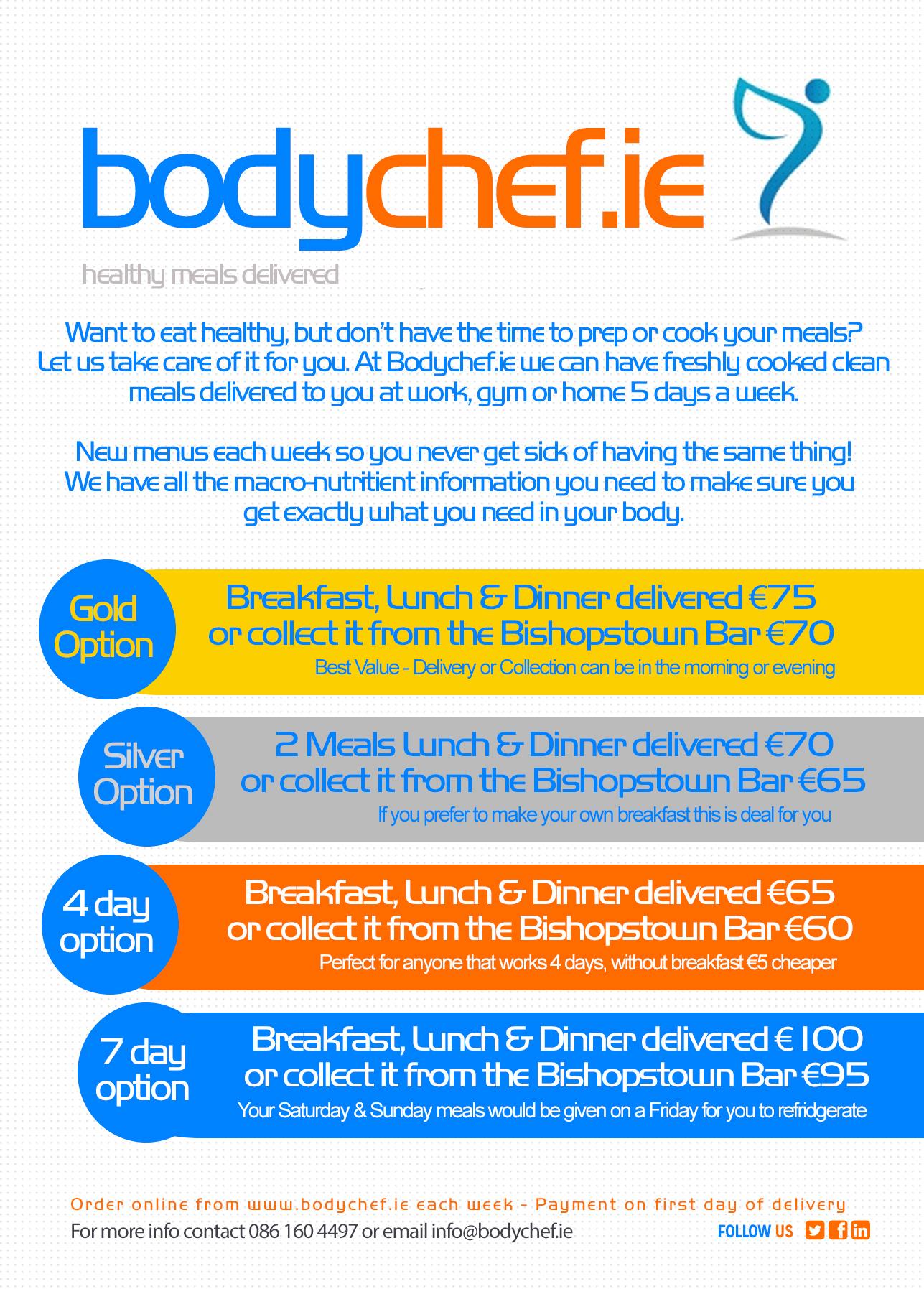 bodychef.ie

healthy meals delivered

Want to eat healthy, but don't have the time to prep or cook your meals? Let us take care of it for you. At Bodychef.ie we can have freshly cooked clean meals delivered to you at work, gym or home 5 days a week.

New menus each week so you never get sick of having the same thing! We have all the macro-nutritient information you need to make sure you get exactly what you need in your body.

Gold Option

Breakfast, Lunch & Dinner delivered €75 or collect it from the Bishopstown Bar €70

Best Value - Delivery or Collection can be in the morning or evening

Silver Option

2 Meals Lunch & Dinner delivered €70 or collect it from the Bishopstown Bar €65

If you prefer to make your own breakfast this is deal for you

4 day option

Breakfast, Lunch & Dinner delivered €65 or collect it from the Bishopstown Bar €60

Perfect for anyone that works 4 days, without breakfast €5 cheaper

7 day option

Breakfast, Lunch & Dinner delivered € 100 or collect it from the Bishopstown Bar €95

Your Saturday & Sunday meals would be given on a Friday for you to refridgerate

Order online from www.bodychef.ie each week - Payment on first day of delivery

For more info contact 086 160 4497 or email info@bodychef.ie

FOLLOW US